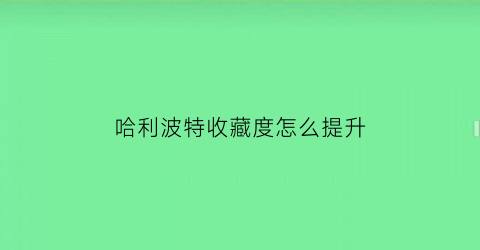 哈利波特收藏度怎么提升